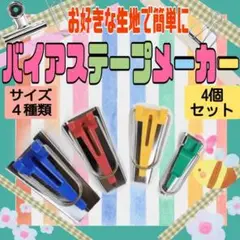 お好きな生地で簡単に

バイアステープメーカー

サイズ
４種類

4個
セット